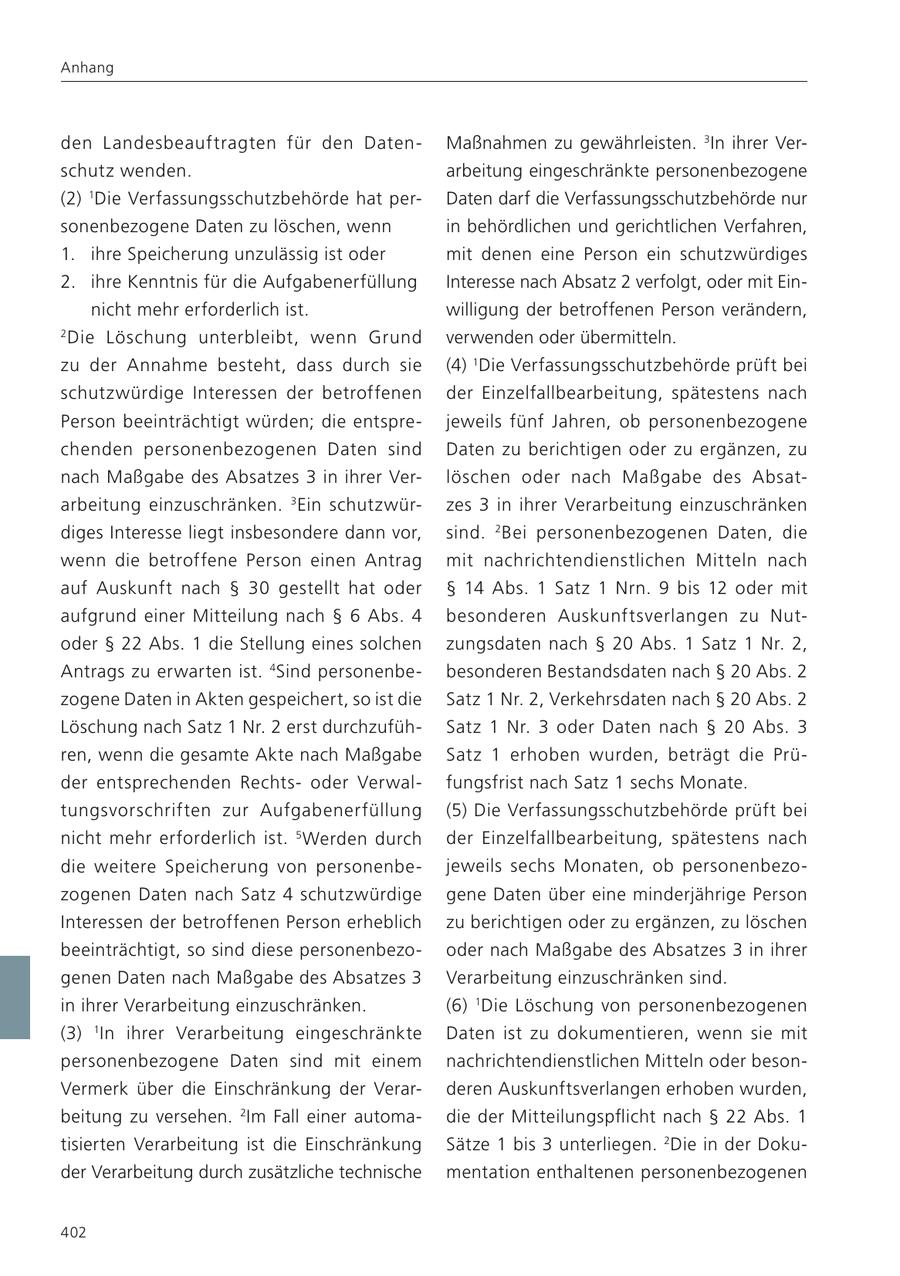 Anhang

den Landesbeauftragten für den Datenschutz wenden.

(2) $^1$Die Verfassungsschutzbehörde hat personenbezogene Daten zu löschen, wenn

1. ihre Speicherung unzulässig ist oder
2. ihre Kenntnis für die Aufgabenerfüllung nicht mehr erforderlich ist.

$^2$Die Löschung unterbleibt, wenn Grund zu der Annahme besteht, dass durch sie schutzwürdige Interessen der betroffenen Person beeinträchtigt würden; die entsprechenden personenbezogenen Daten sind nach Maßgabe des Absatzes 3 in ihrer Verarbeitung einzuschränken. $^3$Ein schutzwürdiges Interesse liegt insbesondere dann vor, wenn die betroffene Person einen Antrag auf Auskunft nach § 30 gestellt hat oder aufgrund einer Mitteilung nach § 6 Abs. 4 oder § 22 Abs. 1 die Stellung eines solchen Antrags zu erwarten ist. $^4$Sind personenbezogene Daten in Akten gespeichert, so ist die Löschung nach Satz 1 Nr. 2 erst durchzuführen, wenn die gesamte Akte nach Maßgabe der entsprechenden Rechts- oder Verwaltungsvorschriften zur Aufgabenerfüllung nicht mehr erforderlich ist. $^5$Werden durch die weitere Speicherung von personenbezogenen Daten nach Satz 4 schutzwürdige Interessen der betroffenen Person erheblich beeinträchtigt, so sind diese personenbezogenen Daten nach Maßgabe des Absatzes 3 in ihrer Verarbeitung einzuschränken.

(3) $^1$In ihrer Verarbeitung eingeschränkte personenbezogene Daten sind mit einem Vermerk über die Einschränkung der Verarbeitung zu versehen. $^2$Im Fall einer automatisierten Verarbeitung ist die Einschränkung der Verarbeitung durch zusätzliche technische Maßnahmen zu gewährleisten. $^3$In ihrer Verarbeitung eingeschränkte personenbezogene Daten darf die Verfassungsschutzbehörde nur in behördlichen und gerichtlichen Verfahren, mit denen eine Person ein schutzwürdiges Interesse nach Absatz 2 verfolgt, oder mit Einwilligung der betroffenen Person verändern, verwenden oder übermitteln.

(4) $^1$Die Verfassungsschutzbehörde prüft bei der Einzelfallbearbeitung, spätestens nach jeweils fünf Jahren, ob personenbezogene Daten zu berichtigen oder zu ergänzen, zu löschen oder nach Maßgabe des Absatzes 3 in ihrer Verarbeitung einzuschränken sind. $^2$Bei personenbezogenen Daten, die mit nachrichtendienstlichen Mitteln nach § 14 Abs. 1 Satz 1 Nrn. 9 bis 12 oder mit besonderen Auskunftsverlangen zu Nutzungsdaten nach § 20 Abs. 1 Satz 1 Nr. 2, besonderen Bestandsdaten nach § 20 Abs. 2 Satz 1 Nr. 2, Verkehrsdaten nach § 20 Abs. 2 Satz 1 Nr. 3 oder Daten nach § 20 Abs. 3 Satz 1 erhoben wurden, beträgt die Prüfungsfrist nach Satz 1 sechs Monate.

(5) Die Verfassungsschutzbehörde prüft bei der Einzelfallbearbeitung, spätestens nach jeweils sechs Monaten, ob personenbezogene Daten über eine minderjährige Person zu berichtigen oder zu ergänzen, zu löschen oder nach Maßgabe des Absatzes 3 in ihrer Verarbeitung einzuschränken sind.

(6) $^1$Die Löschung von personenbezogenen Daten ist zu dokumentieren, wenn sie mit nachrichtendienstlichen Mitteln oder besonderen Auskunftsverlangen erhoben wurden, die der Mitteilungspflicht nach § 22 Abs. 1 Sätze 1 bis 3 unterliegen. $^2$Die in der Dokumentation enthaltenen personenbezogenen

402